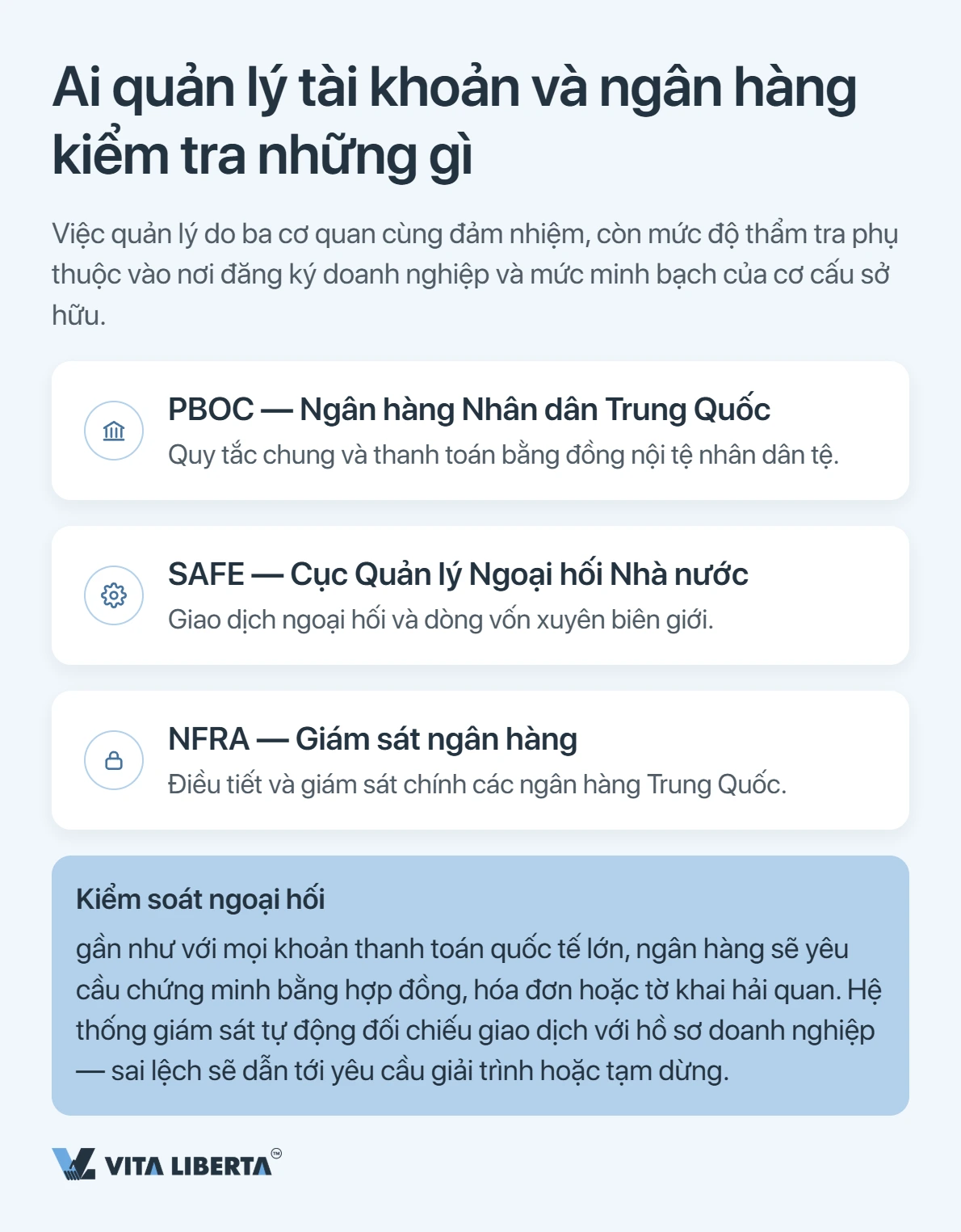 Ai quản lý tài khoản và ngân hàng kiểm tra những gì

Việc quản lý do ba cơ quan cùng đảm nhiệm, còn mức độ thẩm tra phụ thuộc vào nơi đăng ký doanh nghiệp và mức minh bạch của cơ cấu sở hữu.

PBOC — Ngân hàng Nhân dân Trung Quốc
Quy tắc chung và thanh toán bằng đồng nội tệ nhân dân tệ.

SAFE — Cục Quản lý Ngoại hối Nhà nước
Giao dịch ngoại hối và dòng vốn xuyên biên giới.

NFRA — Giám sát ngân hàng
Điều tiết và giám sát chính các ngân hàng Trung Quốc.

Kiểm soát ngoại hối
gần như với mọi khoản thanh toán quốc tế lớn, ngân hàng sẽ yêu cầu chứng minh bằng hợp đồng, hóa đơn hoặc tờ khai hải quan. Hệ thống giám sát tự động đối chiếu giao dịch với hồ sơ doanh nghiệp — sai lệch sẽ dẫn tới yêu cầu giải trình hoặc tạm dừng.

VITA LIBERTA™